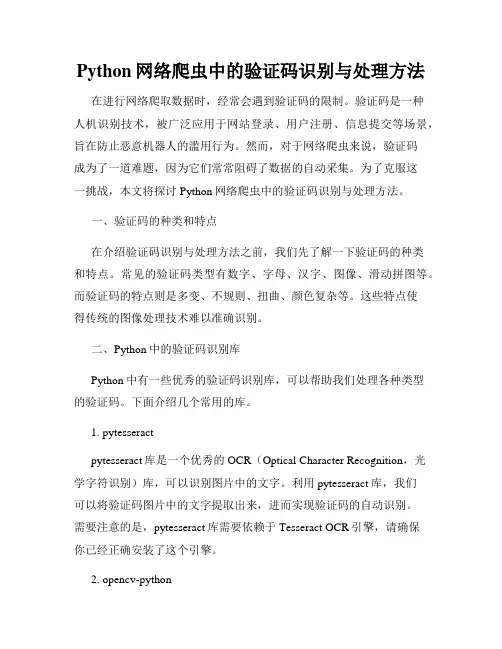 Python 网络爬虫中的验证码识别与处理方法

在进行网络爬取数据时，经常会遇到验证码的限制。验证码是一种人机识别技术，被广泛应用于网站登录、用户注册、信息提交等场景，旨在防止恶意机器人的滥用行为。然而，对于网络爬虫来说，验证码成为了一道难题，因为它们常常阻碍了数据的自动采集。为了克服这一挑战，本文将探讨 Python 网络爬虫中的验证码识别与处理方法。

一、验证码的种类和特点

在介绍验证码识别与处理方法之前，我们先了解一下验证码的种类和特点。常见的验证码类型有数字、字母、汉字、图像、滑动拼图等。而验证码的特点则是多变、不规则、扭曲、颜色复杂等。这些特点使得传统的图像处理技术难以准确识别。

二、Python 中的验证码识别库

Python 中有一些优秀的验证码识别库，可以帮助我们处理各种类型的验证码。下面介绍几个常用的库。

1. pytesseract

pytesseract 库是一个优秀的 OCR（Optical Character Recognition，光学字符识别）库，可以识别图片中的文字。利用 pytesseract 库，我们可以将验证码图片中的文字提取出来，进而实现验证码的自动识别。需要注意的是，pytesseract 库需要依赖于 Tesseract OCR 引擎，请确保你已经正确安装了这个引擎。

2. opencv-python